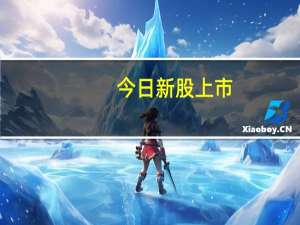 今日新股上市

Xiaoboy.CN